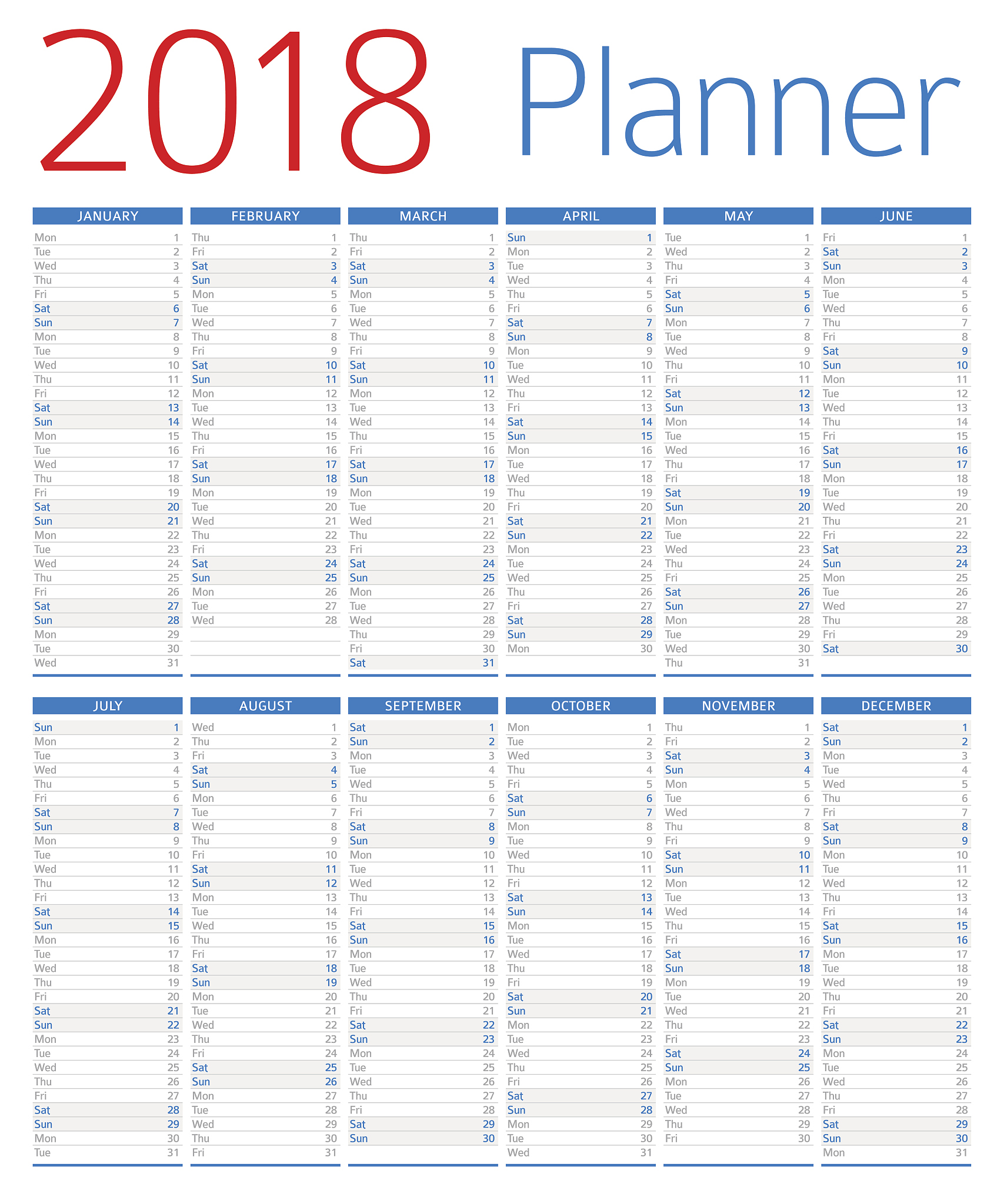 2018 Planner

JANUARY
Mon 1
Tue 2
Wed 3
Thu 4
Fri 5
Sat 6
Sun 7
Mon 8
Tue 9
Wed 10
Thu 11
Fri 12
Sat 13
Sun 14
Mon 15
Tue 16
Wed 17
Thu 18
Fri 19
Sat 20
Sun 21
Mon 22
Tue 23
Wed 24
Thu 25
Fri 26
Sat 27
Sun 28
Mon 29
Tue 30
Wed 31

FEBRUARY
Thu 1
Fri 2
Sat 3
Sun 4
Mon 5
Tue 6
Wed 7
Thu 8
Fri 9
Sat 10
Sun 11
Mon 12
Tue 13
Wed 14
Thu 15
Fri 16
Sat 17
Sun 18
Mon 19
Tue 20
Wed 21
Thu 22
Fri 23
Sat 24
Sun 25
Mon 26
Tue 27
Wed 28

MARCH
Thu 1
Fri 2
Sat 3
Sun 4
Mon 5
Tue 6
Wed 7
Thu 8
Fri 9
Sat 10
Sun 11
Mon 12
Tue 13
Wed 14
Thu 15
Fri 16
Sat 17
Sun 18
Mon 19
Tue 20
Wed 21
Thu 22
Fri 23
Sat 24
Sun 25
Mon 26
Tue 27
Wed 28
Thu 29
Fri 30
Sat 31

APRIL
Sun 1
Mon 2
Tue 3
Wed 4
Thu 5
Fri 6
Sat 7
Sun 8
Mon 9
Tue 10
Wed 11
Thu 12
Fri 13
Sat 14
Sun 15
Mon 16
Tue 17
Wed 18
Thu 19
Fri 20
Sat 21
Sun 22
Mon 23
Tue 24
Wed 25
Thu 26
Fri 27
Sat 28
Sun 29
Mon 30

MAY
Tue 1
Wed 2
Thu 3
Fri 4
Sat 5
Sun 6
Mon 7
Tue 8
Wed 9
Thu 10
Fri 11
Sat 12
Sun 13
Mon 14
Tue 15
Wed 16
Thu 17
Fri 18
Sat 19
Sun 20
Mon 21
Tue 22
Wed 23
Thu 24
Fri 25
Sat 26
Sun 27
Mon 28
Tue 29
Wed 30
Thu 31

JUNE
Fri 1
Sat 2
Sun 3
Mon 4
Tue 5
Wed 6
Thu 7
Fri 8
Sat 9
Sun 10
Mon 11
Tue 12
Wed 13
Thu 14
Fri 15
Sat 16
Sun 17
Mon 18
Tue 19
Wed 20
Thu 21
Fri 22
Sat 23
Sun 24
Mon 25
Tue 26
Wed 27
Thu 28
Fri 29
Sat 30

JULY
Sun 1
Mon 2
Tue 3
Wed 4
Thu 5
Fri 6
Sat 7
Sun 8
Mon 9
Tue 10
Wed 11
Thu 12
Fri 13
Sat 14
Sun 15
Mon 16
Tue 17
Wed 18
Thu 19
Fri 20
Sat 21
Sun 22
Mon 23
Tue 24
Wed 25
Thu 26
Fri 27
Sat 28
Sun 29
Mon 30
Tue 31

AUGUST
Wed 1
Thu 2
Fri 3
Sat 4
Sun 5
Mon 6
Tue 7
Wed 8
Thu 9
Fri 10
Sat 11
Sun 12
Mon 13
Tue 14
Wed 15
Thu 16
Fri 17
Sat 18
Sun 19
Mon 20
Tue 21
Wed 22
Thu 23
Fri 24
Sat 25
Sun 26
Mon 27
Tue 28
Wed 29
Thu 30
Fri 31

SEPTEMBER
Sat 1
Sun 2
Mon 3
Tue 4
Wed 5
Thu 6
Fri 7
Sat 8
Sun 9
Mon 10
Tue 11
Wed 12
Thu 13
Fri 14
Sat 15
Sun 16
Mon 17
Tue 18
Wed 19
Thu 20
Fri 21
Sat 22
Sun 23
Mon 24
Tue 25
Wed 26
Thu 27
Fri 28
Sat 29
Sun 30

OCTOBER
Mon 1
Tue 2
Wed 3
Thu 4
Fri 5
Sat 6
Sun 7
Mon 8
Tue 9
Wed 10
Thu 11
Fri 12
Sat 13
Sun 14
Mon 15
Tue 16
Wed 17
Thu 18
Fri 19
Sat 20
Sun 21
Mon 22
Tue 23
Wed 24
Thu 25
Fri 26
Sat 27
Sun 28
Mon 29
Tue 30
Wed 31

NOVEMBER
Thu 1
Fri 2
Sat 3
Sun 4
Mon 5
Tue 6
Wed 7
Thu 8
Fri 9
Sat 10
Sun 11
Mon 12
Tue 13
Wed 14
Thu 15
Fri 16
Sat 17
Sun 18
Mon 19
Tue 20
Wed 21
Thu 22
Fri 23
Sat 24
Sun 25
Mon 26
Tue 27
Wed 28
Thu 29
Fri 30

DECEMBER
Sat 1
Sun 2
Mon 3
Tue 4
Wed 5
Thu 6
Fri 7
Sat 8
Sun 9
Mon 10
Tue 11
Wed 12
Thu 13
Fri 14
Sat 15
Sun 16
Mon 17
Tue 18
Wed 19
Thu 20
Fri 21
Sat 22
Sun 23
Mon 24
Tue 25
Wed 26
Thu 27
Fri 28
Sat 29
Sun 30
Mon 31